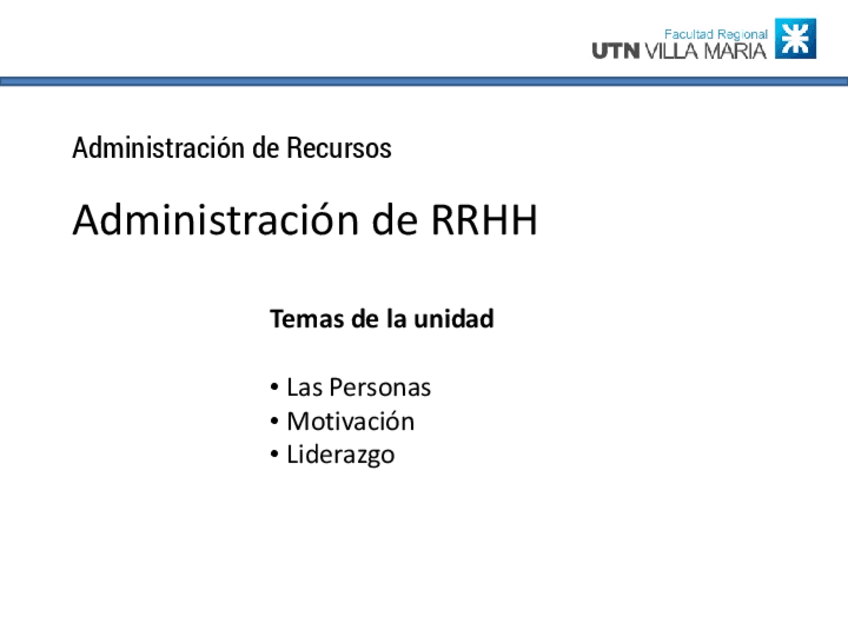 Facultad Regional
UTN VILLA MARIA

Administración de Recursos

Administración de RRHH

Temas de la unidad

• Las Personas
• Motivación
• Liderazgo